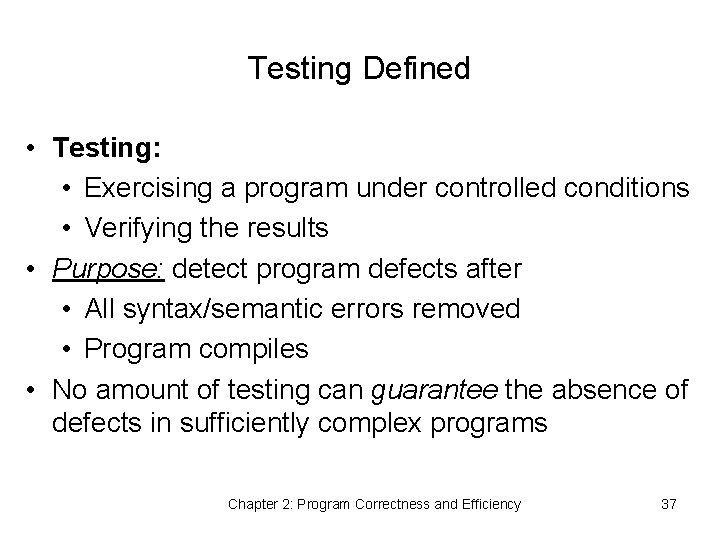 Testing Defined

• Testing:
  • Exercising a program under controlled conditions
  • Verifying the results
• Purpose: detect program defects after
  • All syntax/semantic errors removed
  • Program compiles
• No amount of testing can guarantee the absence of defects in sufficiently complex programs

Chapter 2: Program Correctness and Efficiency

37